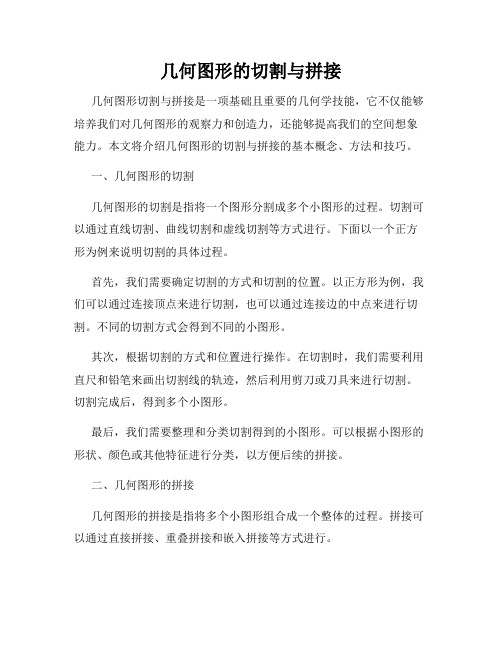 几何图形的切割与拼接

几何图形切割与拼接是一项基础且重要的几何学技能，它不仅能够培养我们对几何图形的观察力和创造力，还能够提高我们的空间想象能力。本文将介绍几何图形的切割与拼接的基本概念、方法和技巧。

一、几何图形的切割

几何图形的切割是指将一个图形分割成多个小图形的过程。切割可以通过直线切割、曲线切割和虚线切割等方式进行。下面以一个正方形为例来说明切割的具体过程。

首先，我们需要确定切割的方式和切割的位置。以正方形为例，我们可以通过连接顶点来进行切割，也可以通过连接边的中点来进行切割。不同的切割方式会得到不同的小图形。

其次，根据切割的方式和位置进行操作。在切割时，我们需要利用直尺和铅笔来画出切割线的轨迹，然后利用剪刀或刀具来进行切割。切割完成后，得到多个小图形。

最后，我们需要整理和分类切割得到的小图形。可以根据小图形的形状、颜色或其他特征进行分类，以方便后续的拼接。

二、几何图形的拼接

几何图形的拼接是指将多个小图形组合成一个整体的过程。拼接可以通过直接拼接、重叠拼接和嵌入拼接等方式进行。